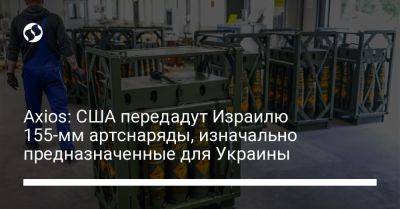 Axios: США передадут Израилю 155-мм артснаряды, изначально предназначенные для Украины